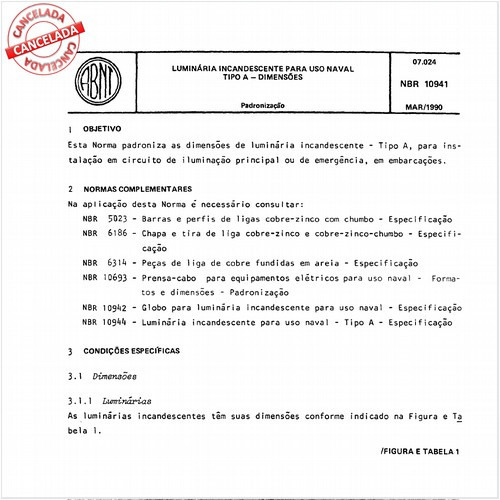 CANCELADA
CANCELADA
CANCELADA

ABNT

LUMINÁRIA INCANDESCENTE PARA USO NAVAL
TIPO A – DIMENSÕES

Padronização

07.024

NBR 10941

MAR/1990

1 OBJETIVO

Esta Norma padroniza as dimensões de luminária incandescente - Tipo A, para instalação em circuito de iluminação principal ou de emergência, em embarcações.

2 NORMAS COMPLEMENTARES

Na aplicação desta Norma é necessário consultar:

NBR 5023 - Barras e perfis de ligas cobre-zinco com chumbo - Especificação

NBR 6186 - Chapa e tira de liga cobre-zinco e cobre-zinco-chumbo - Especificação

NBR 6314 - Peças de liga de cobre fundidas em areia - Especificação

NBR 10693 - Prensa-cabo para equipamentos elétricos para uso naval - Formatos e dimensões - Padronização

NBR 10942 - Globo para luminária incandescente para uso naval - Especificação

NBR 10944 - Luminária incandescente para uso naval - Tipo A - Especificação

3 CONDIÇÕES ESPECÍFICAS

3.1 Dimensões

3.1.1 Luminárias

As luminárias incandescentes têm suas dimensões conforme indicado na Figura e Tabela 1.

/FIGURA E TABELA 1